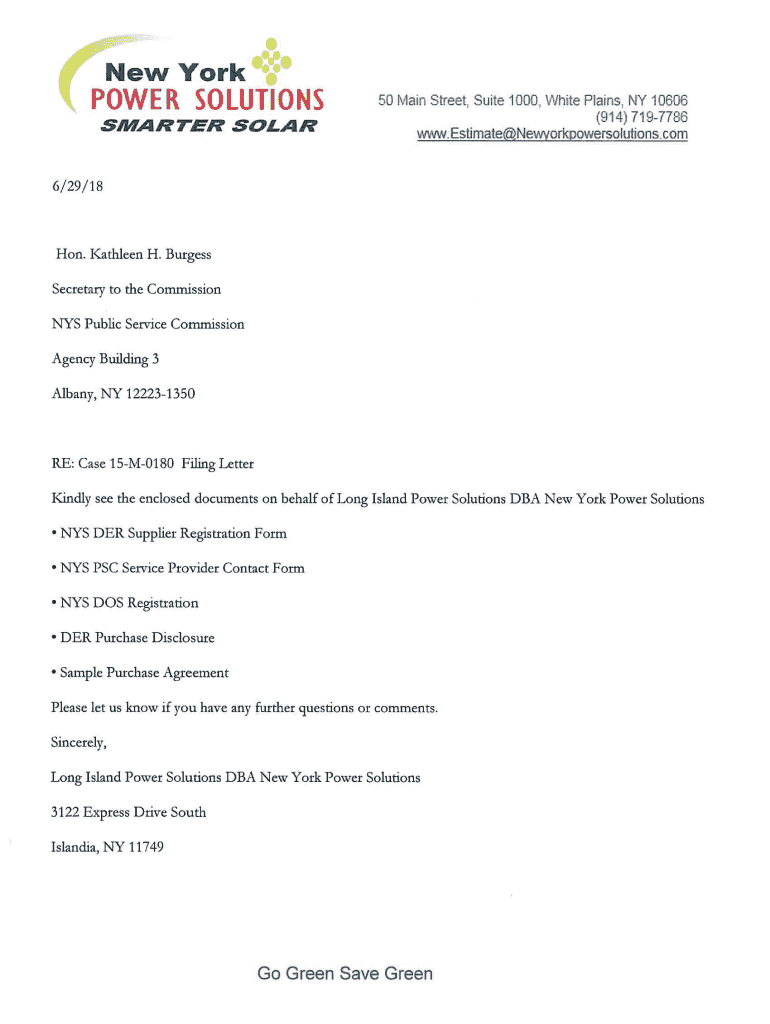 New York
POWER SOLUTIONS
SMARTER SOLAR

50 Main Street, Suite 1000, White Plains, NY 10606
(914) 719-7786
www.Estimate@Newyorkpowersolutions.com

6/29/18

Hon. Kathleen H. Burgess

Secretary to the Commission

NYS Public Service Commission

Agency Building 3

Albany, NY 12223-1350

RE: Case 15-M-0180 Filing Letter

Kindly see the enclosed documents on behalf of Long Island Power Solutions DBA New York Power Solutions

• NYS DER Supplier Registration Form

• NYS PSC Service Provider Contact Form

• NYS DOS Registration

• DER Purchase Disclosure

• Sample Purchase Agreement

Please let us know if you have any further questions or comments.

Sincerely,

Long Island Power Solutions DBA New York Power Solutions

3122 Express Drive South

Islandia, NY 11749

Go Green Save Green